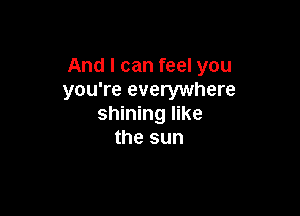 And I can feel you
you're everywhere
shining like
the sun